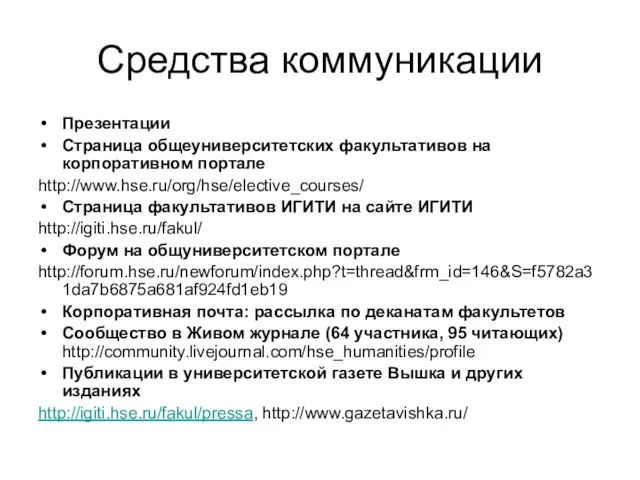 Средства коммуникации

• Презентации
• Страница общеуниверситетских факультативов на корпоративном портале
http://www.hse.ru/org/hse/elective_courses/
• Страница факультативов ИГИТИ на сайте ИГИТИ
http://igiti.hse.ru/fakul/
• Форум на общуниверситетском портале
http://forum.hse.ru/newforum/index.php?t=thread&frm_id=146&S=f5782a31da7b6875a681af924fd1eb19
• Корпоративная почта: рассылка по деканатам факультетов
• Сообщество в Живом журнале (64 участника, 95 читающих) http://community.livejournal.com/hse_humanities/profile
• Публикации в университетской газете Вышка и других изданиях
http://igiti.hse.ru/fakul/pressa, http://www.gazetavishka.ru/